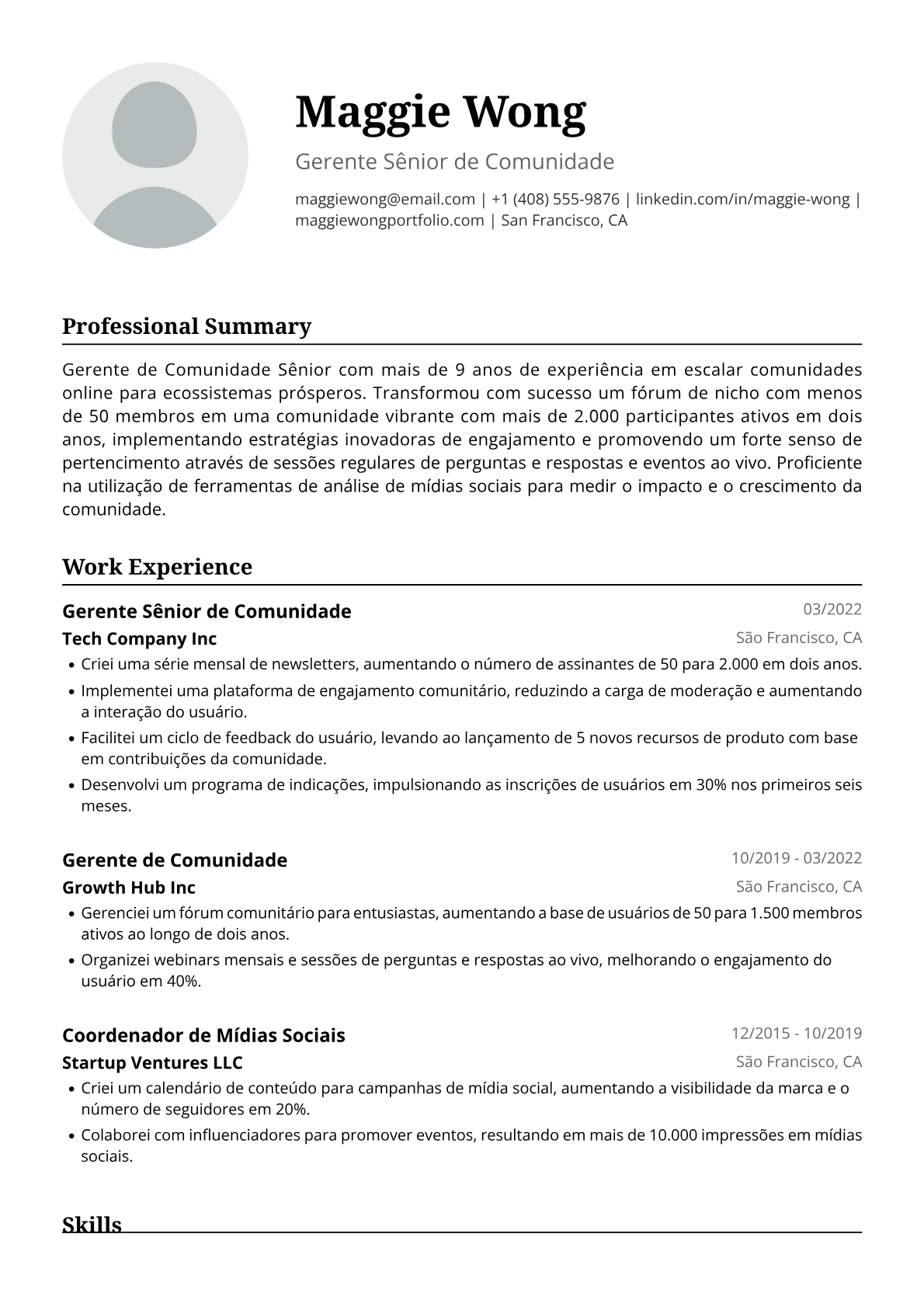 Maggie Wong

Gerente Sênior de Comunidade

maggiewong@email.com | +1 (408) 555-9876 | linkedin.com/in/maggie-wong | maggiewongportfolio.com | San Francisco, CA

Professional Summary

Gerente de Comunidade Sênior com mais de 9 anos de experiência em escalar comunidades online para ecossistemas prósperos. Transformou com sucesso um fórum de nicho com menos de 50 membros em uma comunidade vibrante com mais de 2.000 participantes ativos em dois anos, implementando estratégias inovadoras de engajamento e promovendo um forte senso de pertencimento através de sessões regulares de perguntas e respostas e eventos ao vivo. Proficiente na utilização de ferramentas de análise de mídias sociais para medir o impacto e o crescimento da comunidade.

Work Experience

Gerente Sênior de Comunidade
03/2022
Tech Company Inc
São Francisco, CA
• Criei uma série mensal de newsletters, aumentando o número de assinantes de 50 para 2.000 em dois anos.
• Implementei uma plataforma de engajamento comunitário, reduzindo a carga de moderação e aumentando a interação do usuário.
• Facilitei um ciclo de feedback do usuário, levando ao lançamento de 5 novos recursos de produto com base em contribuições da comunidade.
• Desenvolvi um programa de indicações, impulsionando as inscrições de usuários em 30% nos primeiros seis meses.

Gerente de Comunidade
10/2019 - 03/2022
Growth Hub Inc
São Francisco, CA
• Gerenciei um fórum comunitário para entusiastas, aumentando a base de usuários de 50 para 1.500 membros ativos ao longo de dois anos.
• Organizei webinars mensais e sessões de perguntas e respostas ao vivo, melhorando o engajamento do usuário em 40%.

Coordenador de Mídias Sociais
12/2015 - 10/2019
Startup Ventures LLC
São Francisco, CA
• Criei um calendário de conteúdo para campanhas de mídia social, aumentando a visibilidade da marca e o número de seguidores em 20%.
• Colaborei com influenciadores para promover eventos, resultando em mais de 10.000 impressões em mídias sociais.

Skills